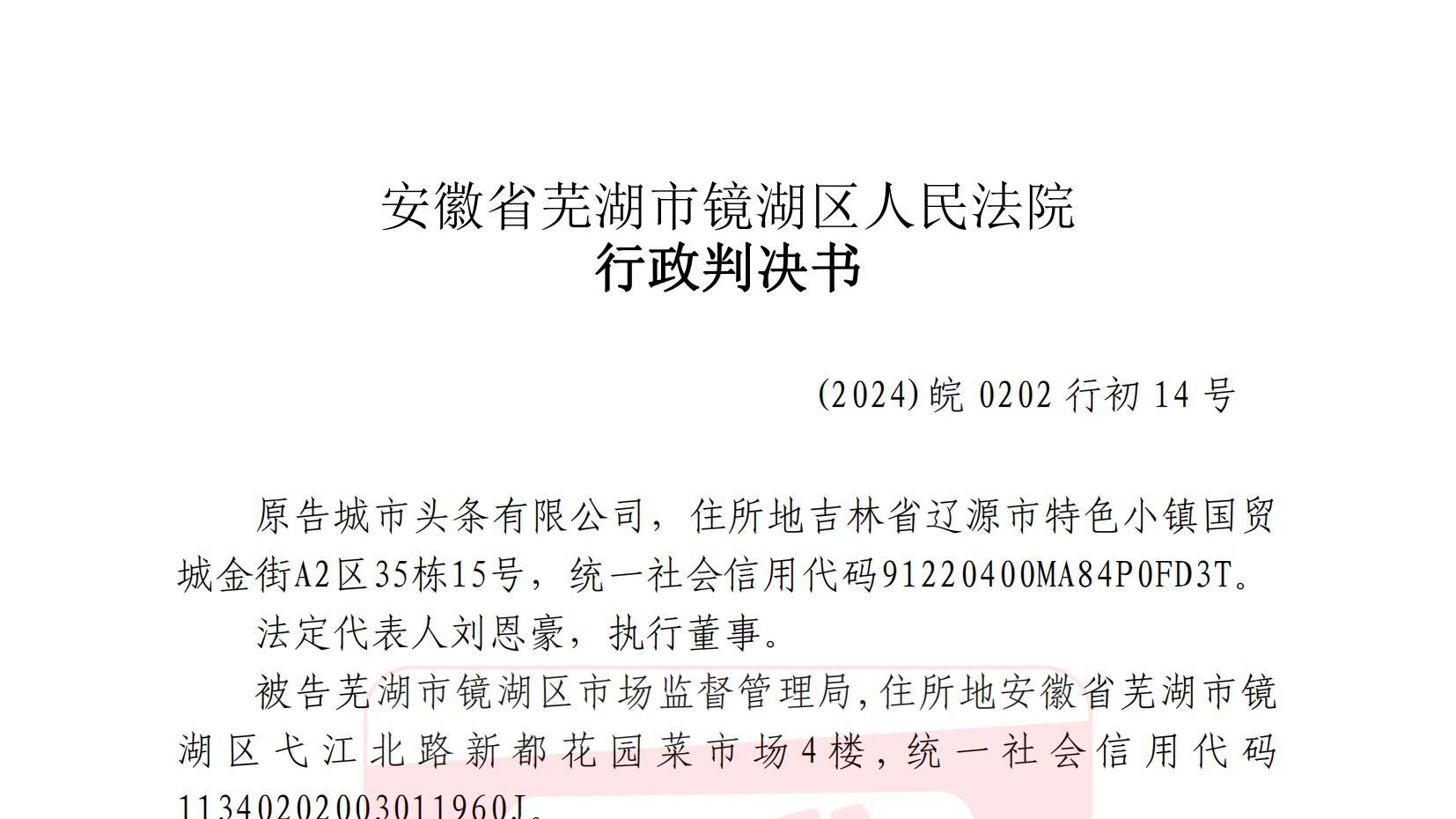 安徽省芜湖市镜湖区人民法院
行政判决书

(2024)皖 0202 行初 14 号

原告城市头条有限公司，住所地吉林省辽源市特色小镇国贸城金街A2区35栋15号，统一社会信用代码91220400MA84P0FD3T。

法定代表人刘恩豪，执行董事。

被告芜湖市镜湖区市场监督管理局，住所地安徽省芜湖市镜湖区弋江北路新都花园菜市场4楼，统一社会信用代码11340202003011960J。